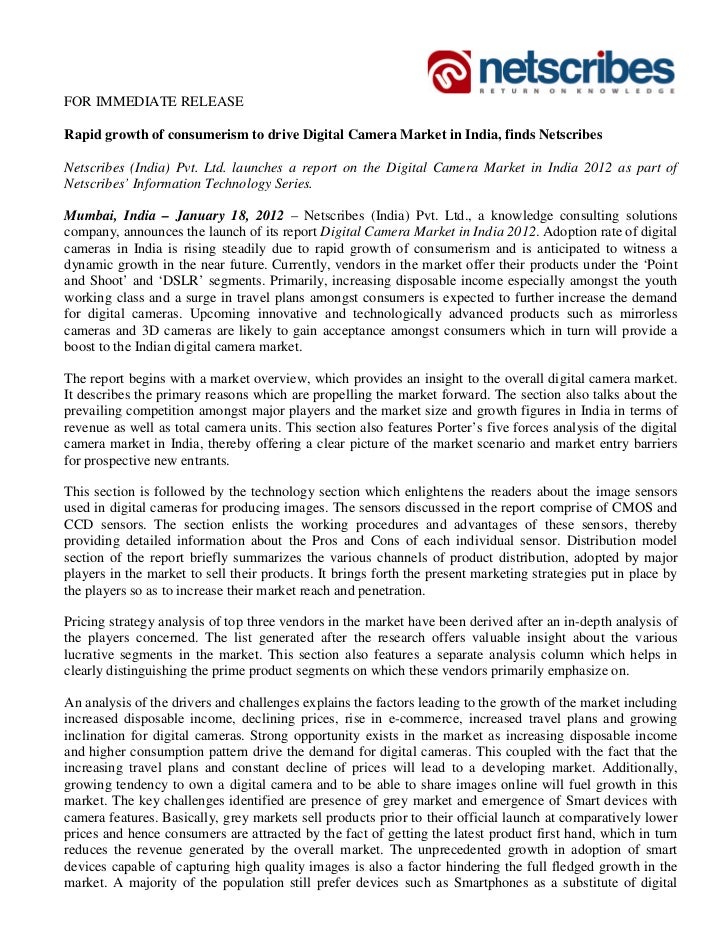 netscribes
RETURN ON KNOWLEDGE

FOR IMMEDIATE RELEASE

Rapid growth of consumerism to drive Digital Camera Market in India, finds Netscribes

Netscribes (India) Pvt. Ltd. launches a report on the Digital Camera Market in India 2012 as part of Netscribes' Information Technology Series.

Mumbai, India – January 18, 2012 – Netscribes (India) Pvt. Ltd., a knowledge consulting solutions company, announces the launch of its report Digital Camera Market in India 2012. Adoption rate of digital cameras in India is rising steadily due to rapid growth of consumerism and is anticipated to witness a dynamic growth in the near future. Currently, vendors in the market offer their products under the 'Point and Shoot' and 'DSLR' segments. Primarily, increasing disposable income especially amongst the youth working class and a surge in travel plans amongst consumers is expected to further increase the demand for digital cameras. Upcoming innovative and technologically advanced products such as mirrorless cameras and 3D cameras are likely to gain acceptance amongst consumers which in turn will provide a boost to the Indian digital camera market.

The report begins with a market overview, which provides an insight to the overall digital camera market. It describes the primary reasons which are propelling the market forward. The section also talks about the prevailing competition amongst major players and the market size and growth figures in India in terms of revenue as well as total camera units. This section also features Porter's five forces analysis of the digital camera market in India, thereby offering a clear picture of the market scenario and market entry barriers for prospective new entrants.

This section is followed by the technology section which enlightens the readers about the image sensors used in digital cameras for producing images. The sensors discussed in the report comprise of CMOS and CCD sensors. The section enlists the working procedures and advantages of these sensors, thereby providing detailed information about the Pros and Cons of each individual sensor. Distribution model section of the report briefly summarizes the various channels of product distribution, adopted by major players in the market to sell their products. It brings forth the present marketing strategies put in place by the players so as to increase their market reach and penetration.

Pricing strategy analysis of top three vendors in the market have been derived after an in-depth analysis of the players concerned. The list generated after the research offers valuable insight about the various lucrative segments in the market. This section also features a separate analysis column which helps in clearly distinguishing the prime product segments on which these vendors primarily emphasize on.

An analysis of the drivers and challenges explains the factors leading to the growth of the market including increased disposable income, declining prices, rise in e-commerce, increased travel plans and growing inclination for digital cameras. Strong opportunity exists in the market as increasing disposable income and higher consumption pattern drive the demand for digital cameras. This coupled with the fact that the increasing travel plans and constant decline of prices will lead to a developing market. Additionally, growing tendency to own a digital camera and to be able to share images online will fuel growth in this market. The key challenges identified are presence of grey market and emergence of Smart devices with camera features. Basically, grey markets sell products prior to their official launch at comparatively lower prices and hence consumers are attracted by the fact of getting the latest product first hand, which in turn reduces the revenue generated by the overall market. The unprecedented growth in adoption of smart devices capable of capturing high quality images is also a factor hindering the full fledged growth in the market. A majority of the population still prefer devices such as Smartphones as a substitute of digital